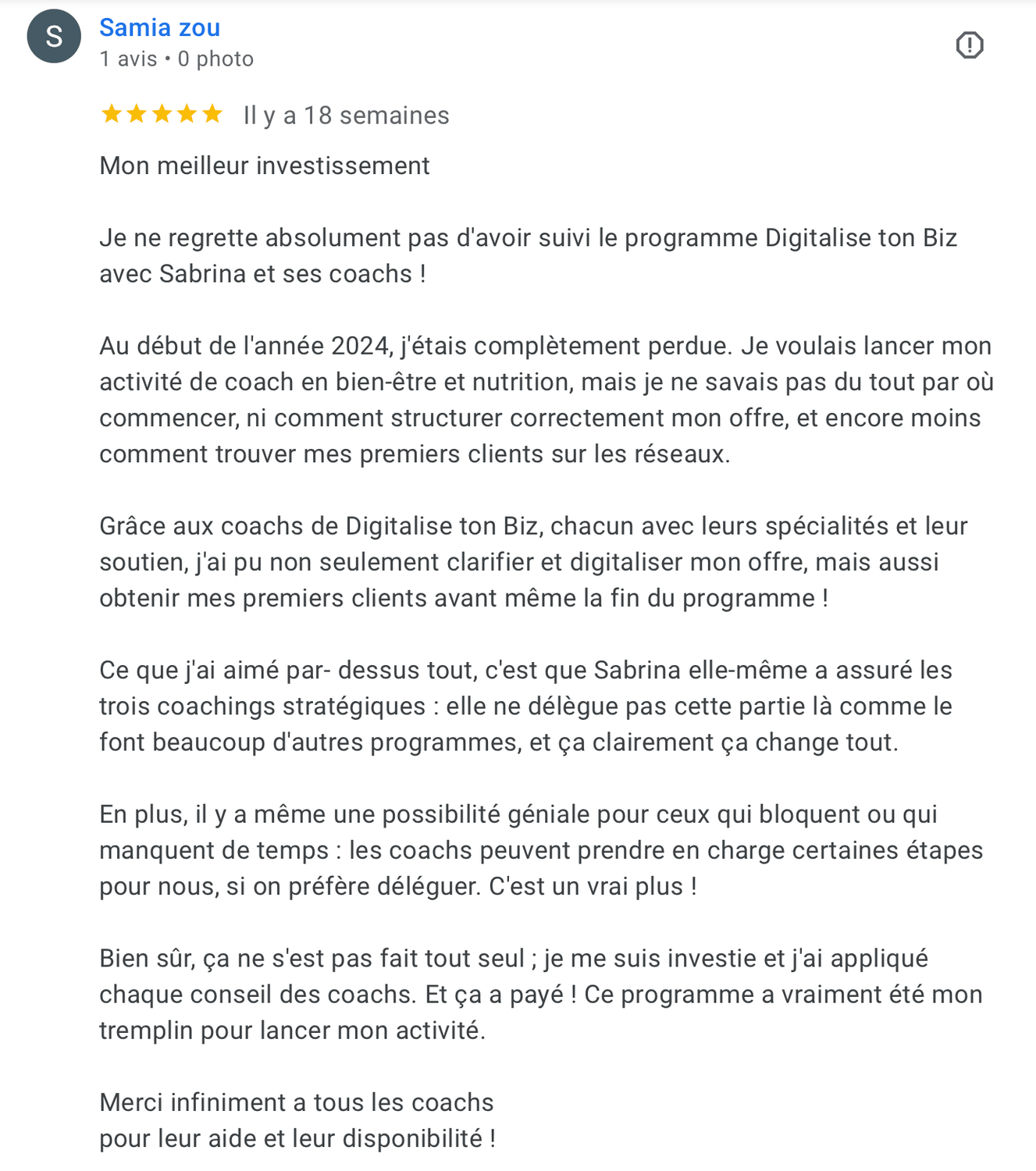 S
Samia zou
1 avis • 0 photo

★★★★★ Il y a 18 semaines

Mon meilleur investissement

Je ne regrette absolument pas d'avoir suivi le programme Digitalise ton Biz avec Sabrina et ses coachs !

Au début de l'année 2024, j'étais complètement perdue. Je voulais lancer mon activité de coach en bien-être et nutrition, mais je ne savais pas du tout par où commencer, ni comment structurer correctement mon offre, et encore moins comment trouver mes premiers clients sur les réseaux.

Grâce aux coachs de Digitalise ton Biz, chacun avec leurs spécialités et leur soutien, j'ai pu non seulement clarifier et digitaliser mon offre, mais aussi obtenir mes premiers clients avant même la fin du programme !

Ce que j'ai aimé par- dessus tout, c'est que Sabrina elle-même a assuré les trois coachings stratégiques : elle ne délègue pas cette partie là comme le font beaucoup d'autres programmes, et ça clairement ça change tout.

En plus, il y a même une possibilité géniale pour ceux qui bloquent ou qui manquent de temps : les coachs peuvent prendre en charge certaines étapes pour nous, si on préfère déléguer. C'est un vrai plus !

Bien sûr, ça ne s'est pas fait tout seul ; je me suis investie et j'ai appliqué chaque conseil des coachs. Et ça a payé ! Ce programme a vraiment été mon tremplin pour lancer mon activité.

Merci infiniment a tous les coachs
pour leur aide et leur disponibilité !